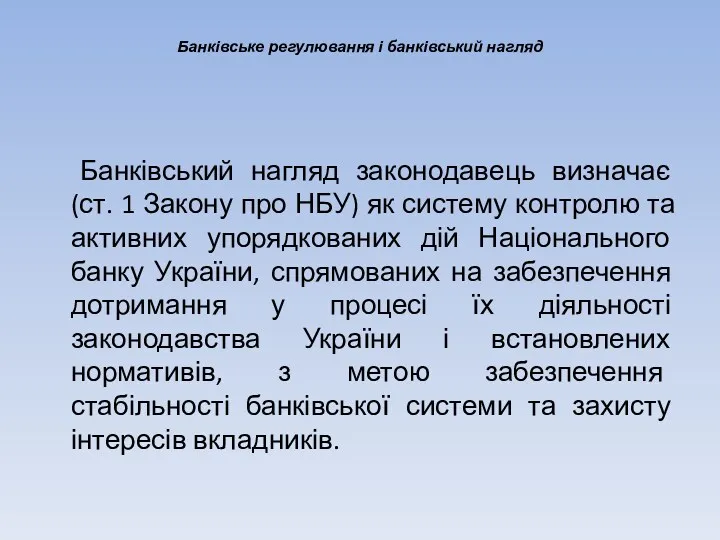 Банківське регулювання і банківський нагляд

Банківський нагляд законодавець визначає (ст. 1 Закону про НБУ) як систему контролю та активних упорядкованих дій Національного банку України, спрямованих на забезпечення дотримання у процесі їх діяльності законодавства України і встановлених нормативів, з метою забезпечення стабільності банківської системи та захисту інтересів вкладників.